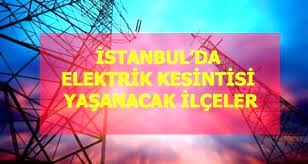 İSTANBUL'DA
ELEKTRİK KESİNTİSİ
YAŞANACAK İLÇELER